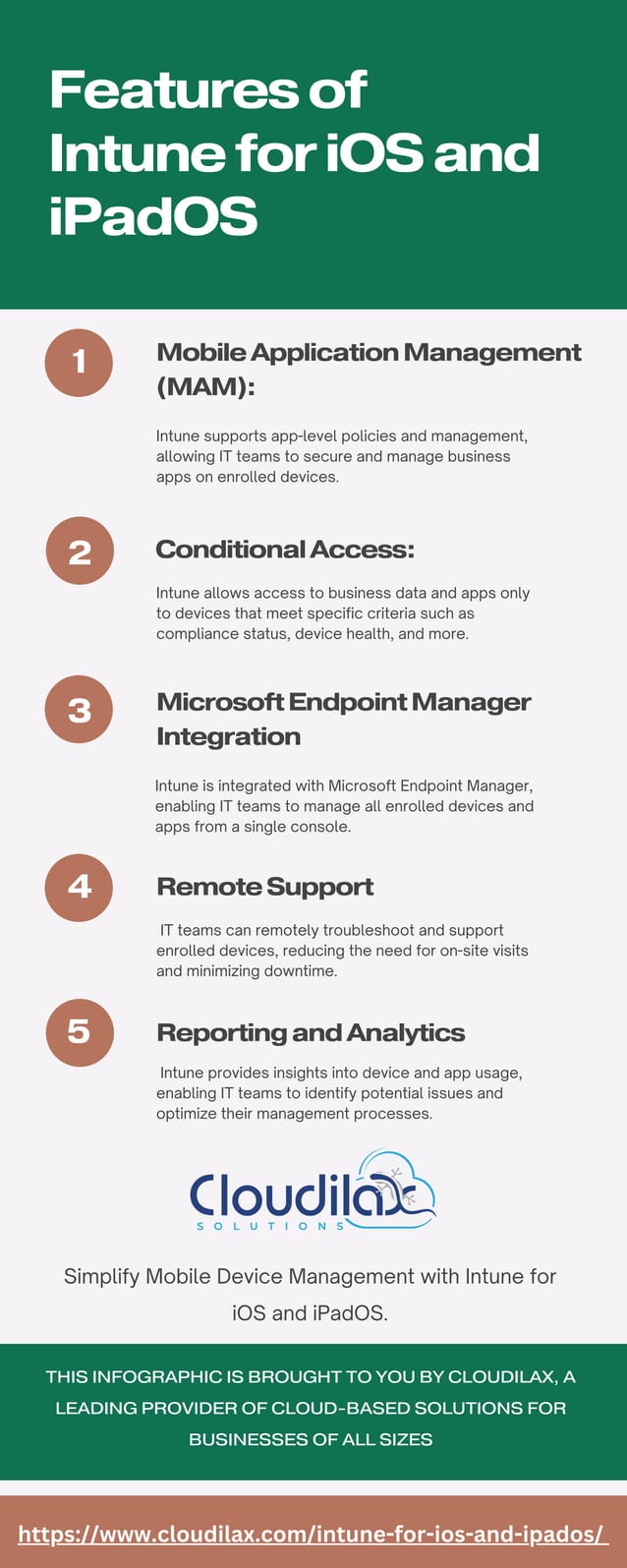 Features of Intune for iOS and iPadOS

1

Mobile Application Management (MAM):

Intune supports app-level policies and management, allowing IT teams to secure and manage business apps on enrolled devices.

2

Conditional Access:

Intune allows access to business data and apps only to devices that meet specific criteria such as compliance status, device health, and more.

3

Microsoft Endpoint Manager Integration

Intune is integrated with Microsoft Endpoint Manager, enabling IT teams to manage all enrolled devices and apps from a single console.

4

Remote Support

IT teams can remotely troubleshoot and support enrolled devices, reducing the need for on-site visits and minimizing downtime.

5

Reporting and Analytics

Intune provides insights into device and app usage, enabling IT teams to identify potential issues and optimize their management processes.

Cloudilax
SOLUTIONS

Simplify Mobile Device Management with Intune for iOS and iPadOS.

THIS INFOGRAPHIC IS BROUGHT TO YOU BY CLOUDILAX, A LEADING PROVIDER OF CLOUD-BASED SOLUTIONS FOR BUSINESSES OF ALL SIZES

https://www.cloudilax.com/intune-for-ios-and-ipados/